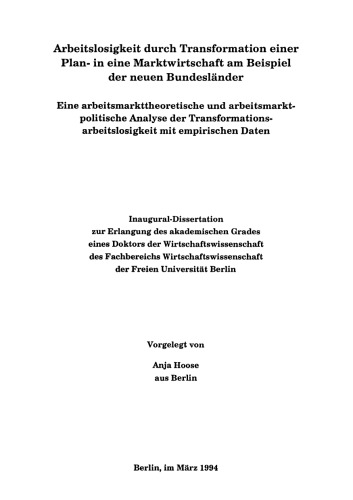 Arbeitslosigkeit durch Transformation einer Plan- in eine Marktwirtschaft am Beispiel der neuen Bundesländer

Eine arbeitsmarkttheoretische und arbeitsmarktpolitische Analyse der Transformationsarbeitslosigkeit mit empirischen Daten

Inaugural-Dissertation
zur Erlangung des akademischen Grades
eines Doktors der Wirtschaftswissenschaft
des Fachbereichs Wirtschaftswissenschaft
der Freien Universität Berlin

Vorgelegt von

Anja Hoose
aus Berlin

Berlin, im März 1994